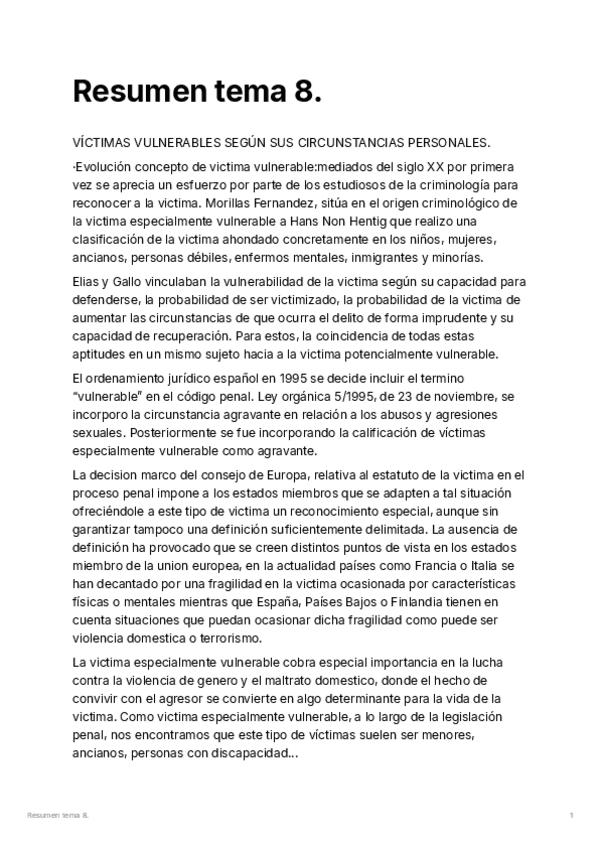 Resumen tema 8.

VÍCTIMAS VULNERABLES SEGÚN SUS CIRCUNSTANCIAS PERSONALES.

·Evolución concepto de victima vulnerable:mediados del siglo XX por primera vez se aprecia un esfuerzo por parte de los estudiosos de la criminología para reconocer a la victima. Morillas Fernandez, sitúa en el origen criminológico de la victima especialmente vulnerable a Hans Non Hentig que realizo una clasificación de la victima ahondado concretamente en los niños, mujeres, ancianos, personas débiles, enfermos mentales, inmigrantes y minorías.

Elias y Gallo vinculaban la vulnerabilidad de la victima según su capacidad para defenderse, la probabilidad de ser victimizado, la probabilidad de la victima de aumentar las circunstancias de que ocurra el delito de forma imprudente y su capacidad de recuperación. Para estos, la coincidencia de todas estas aptitudes en un mismo sujeto hacia a la victima potencialmente vulnerable.

El ordenamiento jurídico español en 1995 se decide incluir el termino "vulnerable" en el código penal. Ley orgánica 5/1995, de 23 de noviembre, se incorporo la circunstancia agravante en relación a los abusos y agresiones sexuales. Posteriormente se fue incorporando la calificación de víctimas especialmente vulnerable como agravante.

La decision marco del consejo de Europa, relativa al estatuto de la victima en el proceso penal impone a los estados miembros que se adapten a tal situación ofreciéndole a este tipo de victima un reconocimiento especial, aunque sin garantizar tampoco una definición suficientemente delimitada. La ausencia de definición ha provocado que se creen distintos puntos de vista en los estados miembro de la union europea, en la actualidad países como Francia o Italia se han decantado por una fragilidad en la victima ocasionada por características físicas o mentales mientras que España, Países Bajos o Finlandia tienen en cuenta situaciones que puedan ocasionar dicha fragilidad como puede ser violencia domestica o terrorismo.

La victima especialmente vulnerable cobra especial importancia en la lucha contra la violencia de genero y el maltrato domestico, donde el hecho de convivir con el agresor se convierte en algo determinante para la vida de la victima. Como victima especialmente vulnerable, a lo largo de la legislación penal, nos encontramos que este tipo de víctimas suelen ser menores, ancianos, personas con discapacidad...

Resumen tema 8.

1